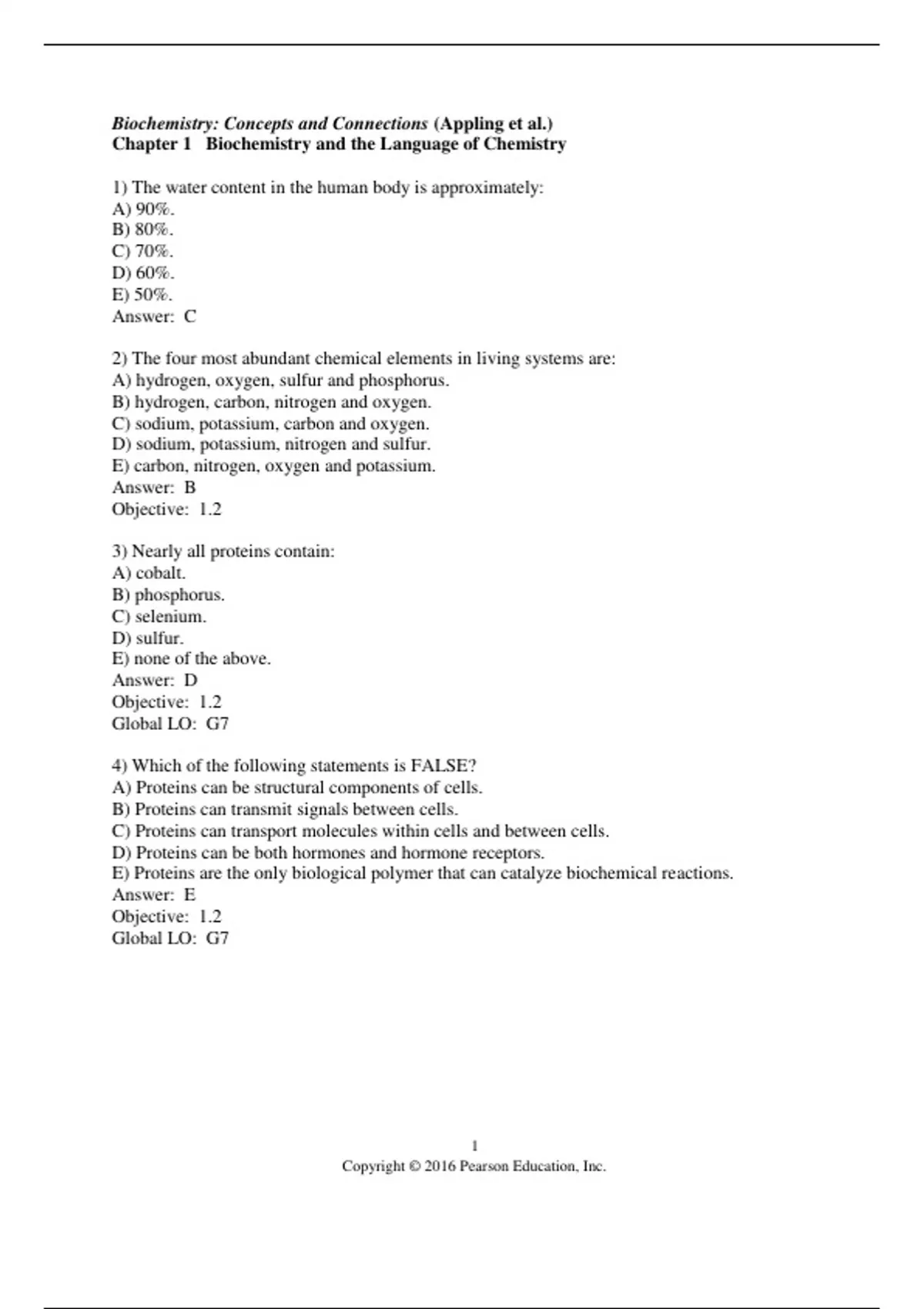 Biochemistry: Concepts and Connections (Appling et al.)
Chapter 1 Biochemistry and the Language of Chemistry

1) The water content in the human body is approximately:
A) 90%.
B) 80%.
C) 70%.
D) 60%.
E) 50%.
Answer: C

2) The four most abundant chemical elements in living systems are:
A) hydrogen, oxygen, sulfur and phosphorus.
B) hydrogen, carbon, nitrogen and oxygen.
C) sodium, potassium, carbon and oxygen.
D) sodium, potassium, nitrogen and sulfur.
E) carbon, nitrogen, oxygen and potassium.
Answer: B
Objective: 1.2

3) Nearly all proteins contain:
A) cobalt.
B) phosphorus.
C) selenium.
D) sulfur.
E) none of the above.
Answer: D
Objective: 1.2
Global LO: G7

4) Which of the following statements is FALSE?
A) Proteins can be structural components of cells.
B) Proteins can transmit signals between cells.
C) Proteins can transport molecules within cells and between cells.
D) Proteins can be both hormones and hormone receptors.
E) Proteins are the only biological polymer that can catalyze biochemical reactions.
Answer: E
Objective: 1.2
Global LO: G7

1
Copyright © 2016 Pearson Education, Inc.